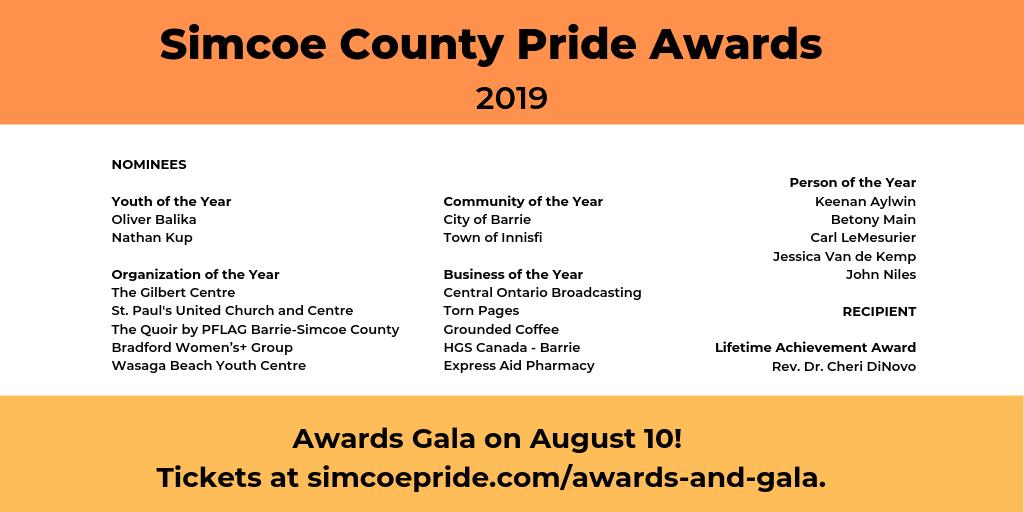 Simcoe County Pride Awards

2019

NOMINEES

Youth of the Year
Oliver Balika
Nathan Kup

Organization of the Year
The Gilbert Centre
St. Paul's United Church and Centre
The Quoir by PFLAG Barrie-Simcoe County
Bradford Women's+ Group
Wasaga Beach Youth Centre

Community of the Year
City of Barrie
Town of Innisfi

Business of the Year
Central Ontario Broadcasting
Torn Pages
Grounded Coffee
HGS Canada - Barrie
Express Aid Pharmacy

Person of the Year
Keenan Aylwin
Betony Main
Carl LeMesurier
Jessica Van de Kemp
John Niles

RECIPIENT

Lifetime Achievement Award
Rev. Dr. Cheri DiNovo

Awards Gala on August 10!
Tickets at simcoepride.com/awards-and-gala.